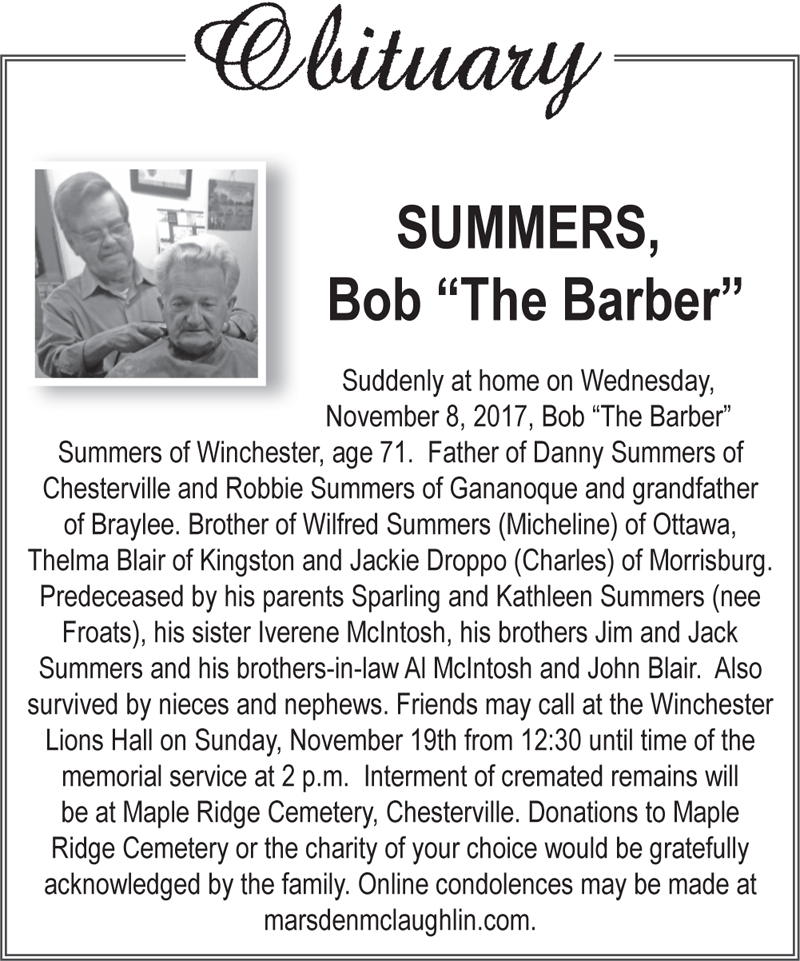 Obituary

SUMMERS, Bob “The Barber”

Suddenly at home on Wednesday, November 8, 2017, Bob “The Barber” Summers of Winchester, age 71. Father of Danny Summers of Chesterville and Robbie Summers of Gananoque and grandfather of Braylee. Brother of Wilfred Summers (Micheline) of Ottawa, Thelma Blair of Kingston and Jackie Droppo (Charles) of Morrisburg. Predeceased by his parents Sparling and Kathleen Summers (nee Froats), his sister Iverene McIntosh, his brothers Jim and Jack Summers and his brothers-in-law Al McIntosh and John Blair. Also survived by nieces and nephews. Friends may call at the Winchester Lions Hall on Sunday, November 19th from 12:30 until time of the memorial service at 2 p.m. Interment of cremated remains will be at Maple Ridge Cemetery, Chesterville. Donations to Maple Ridge Cemetery or the charity of your choice would be gratefully acknowledged by the family. Online condolences may be made at marsdenmclaughlin.com.